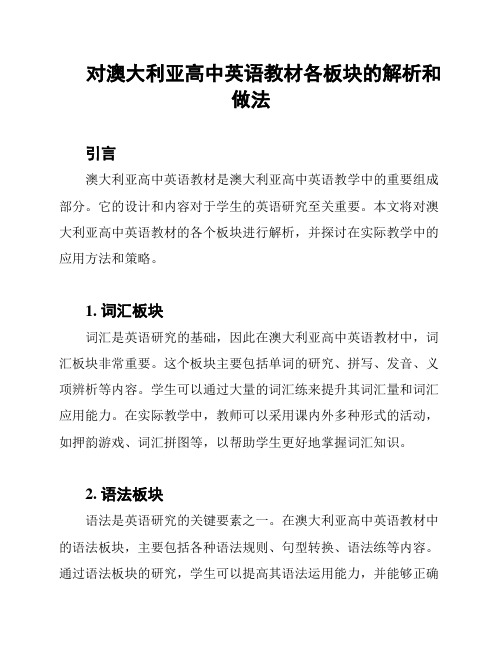 对澳大利亚高中英语教材各板块的解析和做法

引言

澳大利亚高中英语教材是澳大利亚高中英语教学中的重要组成部分。它的设计和内容对于学生的英语研究至关重要。本文将对澳大利亚高中英语教材的各个板块进行解析，并探讨在实际教学中的应用方法和策略。

1. 词汇板块

词汇是英语研究的基础，因此在澳大利亚高中英语教材中，词汇板块非常重要。这个板块主要包括单词的研究、拼写、发音、义项辨析等内容。学生可以通过大量的词汇练来提升其词汇量和词汇应用能力。在实际教学中，教师可以采用课内外多种形式的活动，如押韵游戏、词汇拼图等，以帮助学生更好地掌握词汇知识。

2. 语法板块

语法是英语研究的关键要素之一。在澳大利亚高中英语教材中的语法板块，主要包括各种语法规则、句型转换、语法练等内容。通过语法板块的研究，学生可以提高其语法运用能力，并能够正确